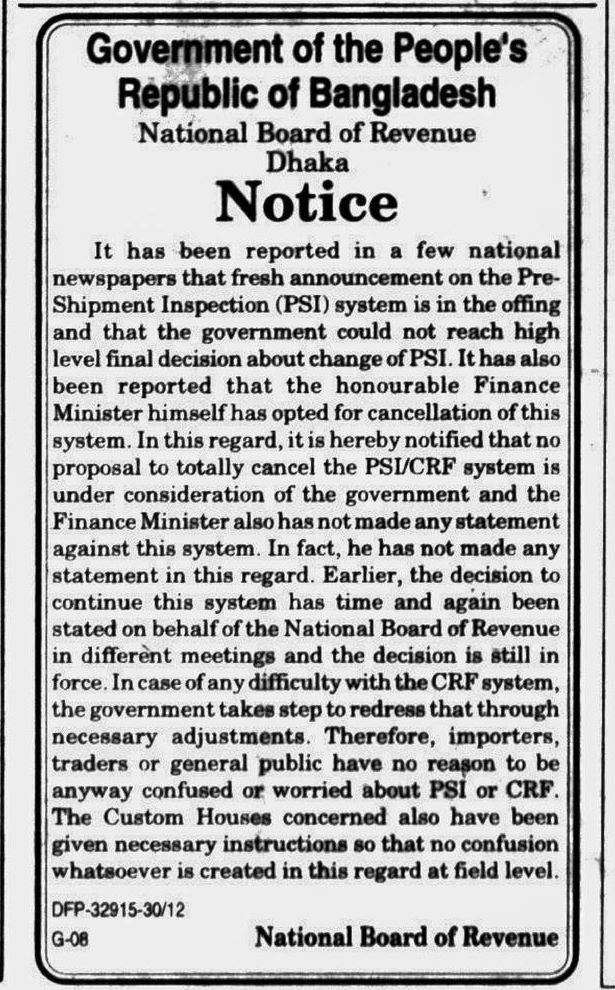 Government of the People's Republic of Bangladesh
National Board of Revenue
Dhaka
Notice

It has been reported in a few national newspapers that fresh announcement on the Pre-Shipment Inspection (PSI) system is in the offing and that the government could not reach high level final decision about change of PSI. It has also been reported that the honourable Finance Minister himself has opted for cancellation of this system. In this regard, it is hereby notified that no proposal to totally cancel the PSI/CRF system is under consideration of the government and the Finance Minister also has not made any statement against this system. In fact, he has not made any statement in this regard. Earlier, the decision to continue this system has time and again been stated on behalf of the National Board of Revenue in different meetings and the decision is still in force. In case of any difficulty with the CRF system, the government takes step to redress that through necessary adjustments. Therefore, importers, traders or general public have no reason to be anyway confused or worried about PSI or CRF. The Custom Houses concerned also have been given necessary instructions so that no confusion whatsoever is created in this regard at field level.

DFP-32915-30/12
G-08
National Board of Revenue